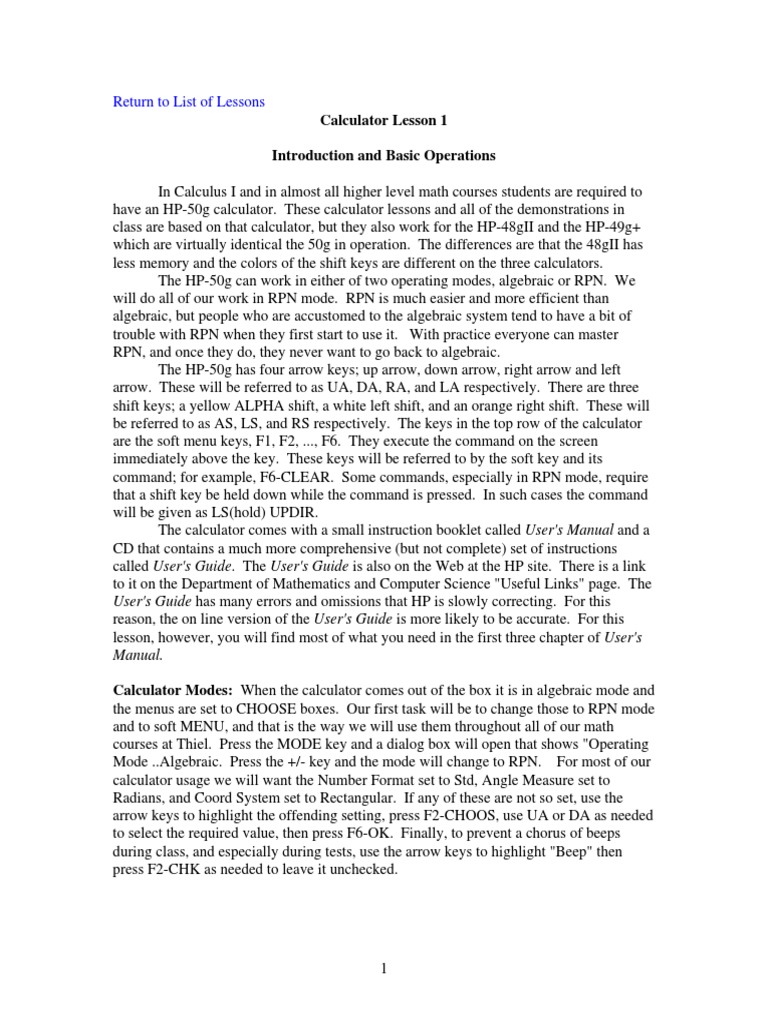 Return to List of Lessons

Calculator Lesson 1

Introduction and Basic Operations

In Calculus I and in almost all higher level math courses students are required to have an HP-50g calculator. These calculator lessons and all of the demonstrations in class are based on that calculator, but they also work for the HP-48gII and the HP-49g+ which are virtually identical the 50g in operation. The differences are that the 48gII has less memory and the colors of the shift keys are different on the three calculators.

The HP-50g can work in either of two operating modes, algebraic or RPN. We will do all of our work in RPN mode. RPN is much easier and more efficient than algebraic, but people who are accustomed to the algebraic system tend to have a bit of trouble with RPN when they first start to use it. With practice everyone can master RPN, and once they do, they never want to go back to algebraic.

The HP-50g has four arrow keys; up arrow, down arrow, right arrow and left arrow. These will be referred to as UA, DA, RA, and LA respectively. There are three shift keys; a yellow ALPHA shift, a white left shift, and an orange right shift. These will be referred to as AS, LS, and RS respectively. The keys in the top row of the calculator are the soft menu keys, F1, F2, ..., F6. They execute the command on the screen immediately above the key. These keys will be referred to by the soft key and its command; for example, F6-CLEAR. Some commands, especially in RPN mode, require that a shift key be held down while the command is pressed. In such cases the command will be given as LS(hold) UPDIR.

The calculator comes with a small instruction booklet called User's Manual and a CD that contains a much more comprehensive (but not complete) set of instructions called User's Guide. The User's Guide is also on the Web at the HP site. There is a link to it on the Department of Mathematics and Computer Science "Useful Links" page. The User's Guide has many errors and omissions that HP is slowly correcting. For this reason, the on line version of the User's Guide is more likely to be accurate. For this lesson, however, you will find most of what you need in the first three chapter of User's Manual.

Calculator Modes: When the calculator comes out of the box it is in algebraic mode and the menus are set to CHOOSE boxes. Our first task will be to change those to RPN mode and to soft MENU, and that is the way we will use them throughout all of our math courses at Thiel. Press the MODE key and a dialog box will open that shows "Operating Mode ..Algebraic. Press the +/- key and the mode will change to RPN. For most of our calculator usage we will want the Number Format set to Std, Angle Measure set to Radians, and Coord System set to Rectangular. If any of these are not so set, use the arrow keys to highlight the offending setting, press F2-CHOOS, use UA or DA as needed to select the required value, then press F6-OK. Finally, to prevent a chorus of beeps during class, and especially during tests, use the arrow keys to highlight "Beep" then press F2-CHK as needed to leave it unchecked.

1